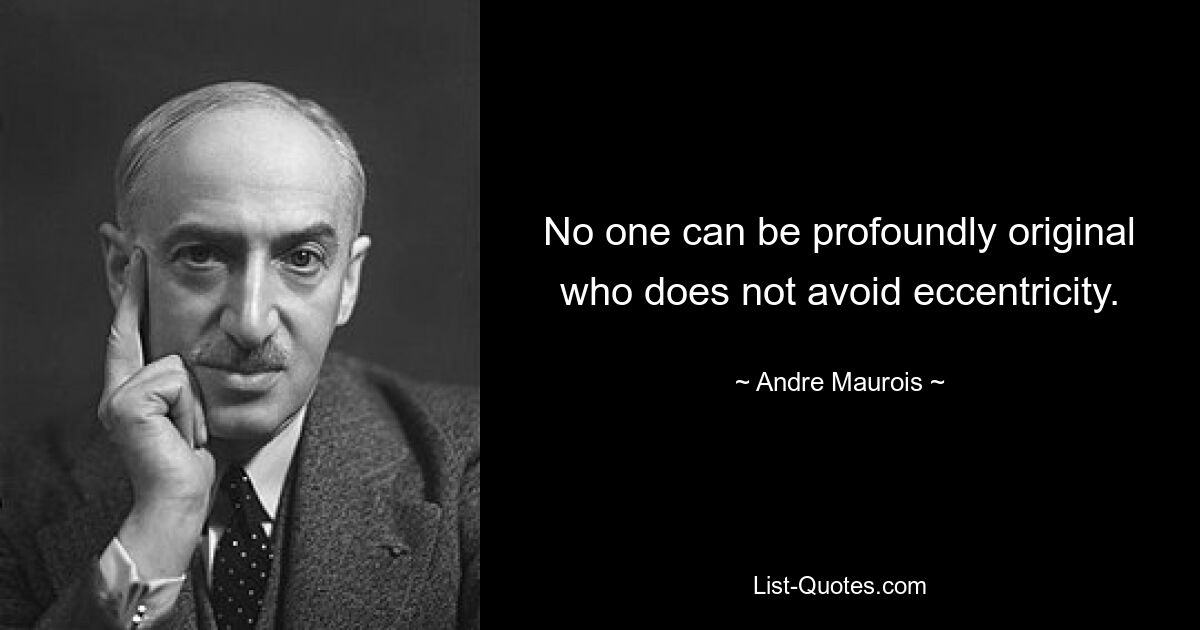 No one can be profoundly original who does not avoid eccentricity.

~ Andre Maurois ~

List-Quotes.com